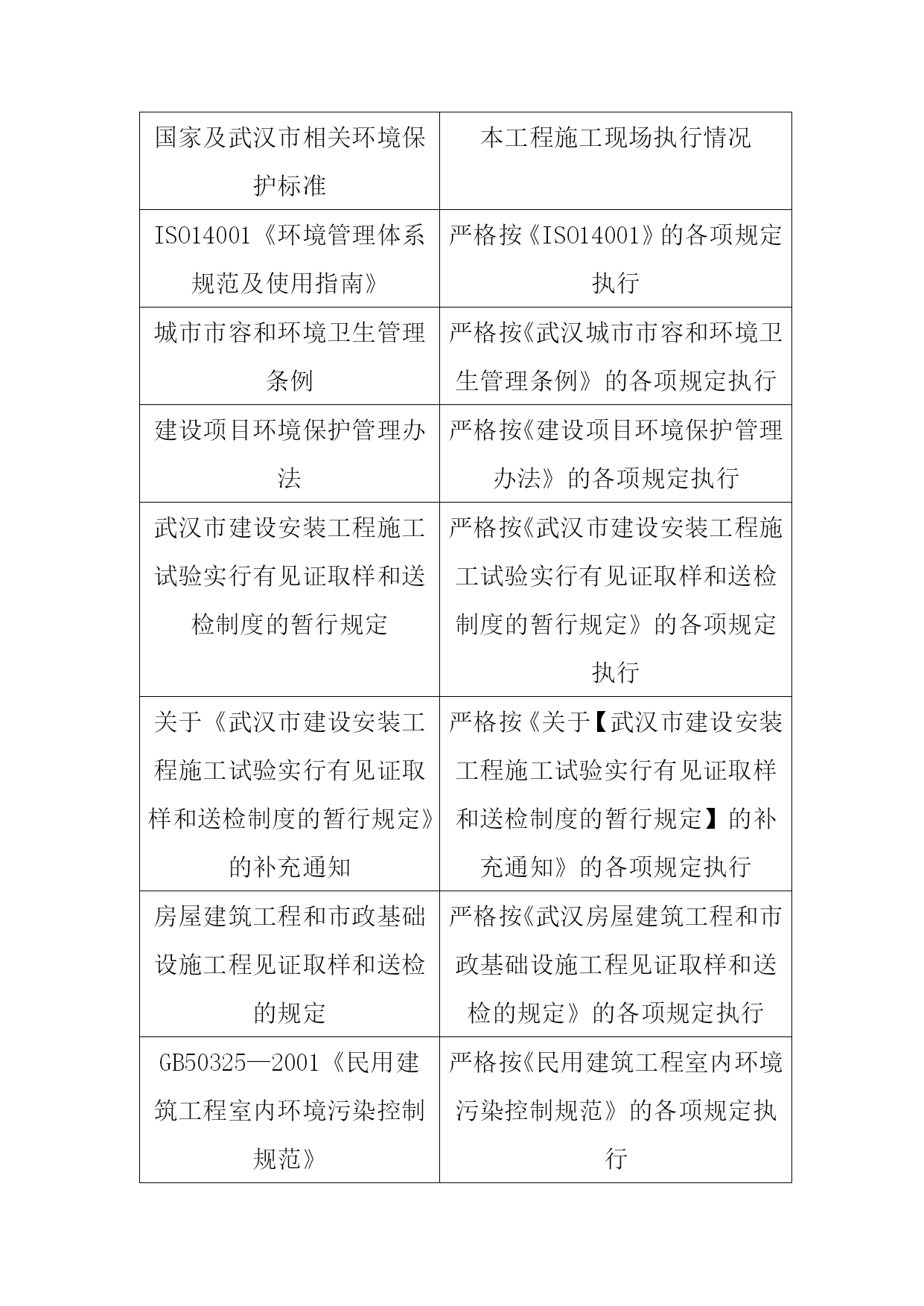 | 国家及武汉市相关环境保护标准 | 本工程施工现场执行情况 |
|---|---|
| ISO14001《环境管理体系规范及使用指南》 | 严格按《ISO14001》的各项规定执行 |
| 城市市容和环境卫生管理条例 | 严格按《武汉城市市容和环境卫生管理条例》的各项规定执行 |
| 建设项目环境保护管理办法 | 严格按《建设项目环境保护管理办法》的各项规定执行 |
| 武汉市建设安装工程施工试验实行有见证取样和送检制度的暂行规定 | 严格按《武汉市建设安装工程施工试验实行有见证取样和送检制度的暂行规定》的各项规定执行 |
| 关于《武汉市建设安装工程施工试验实行有见证取样和送检制度的暂行规定》的补充通知 | 严格按《关于【武汉市建设安装工程施工试验实行有见证取样和送检制度的暂行规定】的补充通知》的各项规定执行 |
| 房屋建筑工程和市政基础设施工程见证取样和送检的规定 | 严格按《武汉房屋建筑工程和市政基础设施工程见证取样和送检的规定》的各项规定执行 |
| GB50325—2001《民用建筑工程室内环境污染控制规范》 | 严格按《民用建筑工程室内环境污染控制规范》的各项规定执行 |